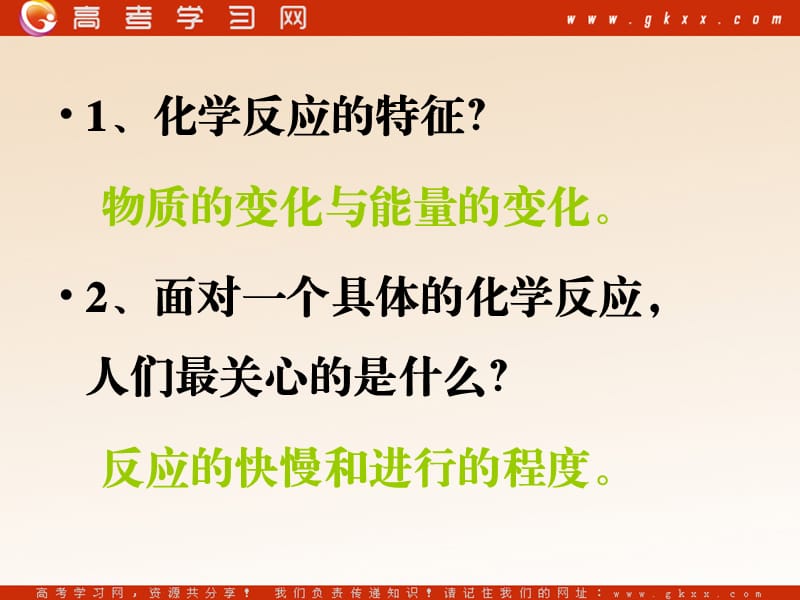 高考学习网 www.gkxx.com

• 1、化学反应的特征?

物质的变化与能量的变化。

• 2、面对一个具体的化学反应，人们最关心的是什么?

反应的快慢和进行的程度。

高考学习网，资源共分享！ 我们负责传递知识！请记住我们的网址：www.gkxx.com